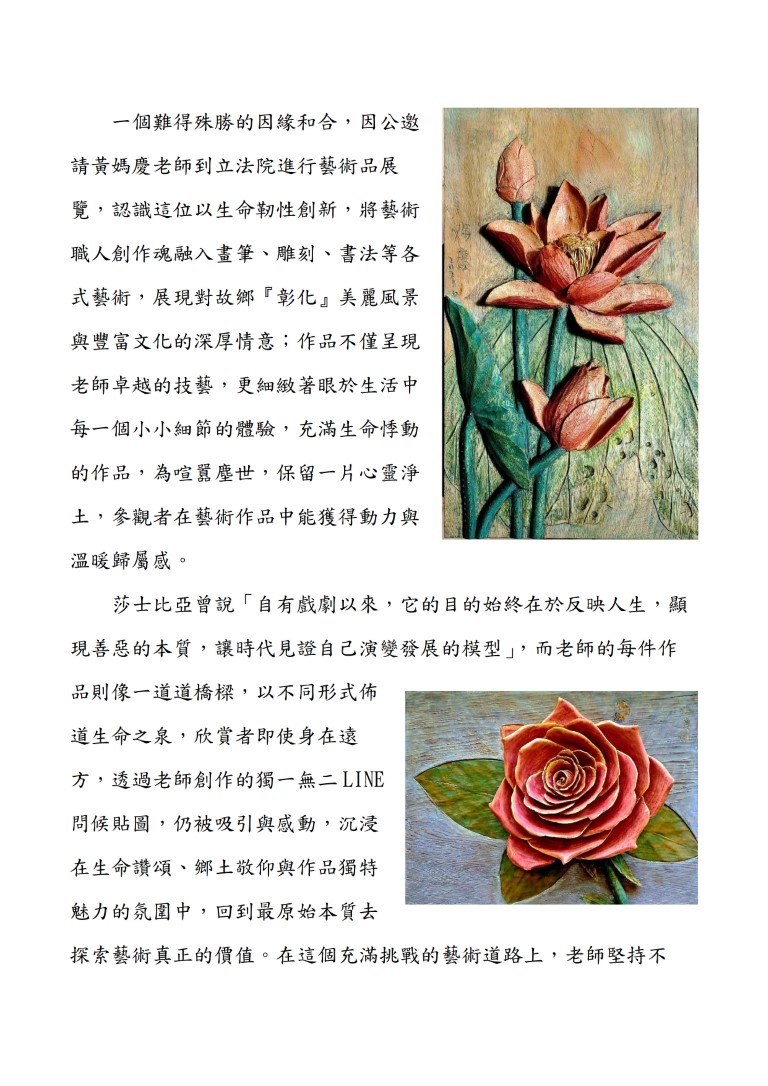 一個難得殊勝的因緣和合，因公邀請黃媽慶老師到立法院進行藝術品展覽，認識這位以生命韌性創新，將藝術職人創作魂融入畫筆、雕刻、書法等各式藝術，展現對故鄉『彰化』美麗風景與豐富文化的深厚情意；作品不僅呈現老師卓越的技藝，更細緻著眼於生活中每一個小小細節的體驗，充滿生命悸動的作品，為喧囂塵世，保留一片心靈淨土，參觀者在藝術作品中能獲得動力與溫暖歸屬感。

莎士比亞曾說「自有戲劇以來，它的目的始終在於反映人生，顯現善惡的本質，讓時代見證自己演變發展的模型」，而老師的每件作品則像一道道橋樑，以不同形式佈道生命之泉，欣賞者即使身在遠方，透過老師創作的獨一無二LINE問候貼圖，仍被吸引與感動，沉浸在生命讚頌、鄉土敬仰與作品獨特魅力的氛圍中，回到最原始本質去探索藝術真正的價值。在這個充滿挑戰的藝術道路上，老師堅持不